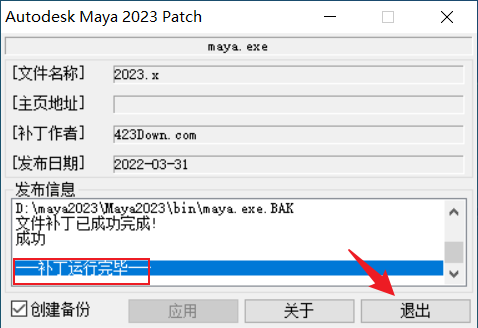 Autodesk Maya 2023 Patch

maya.exe

[文件名称] 2023.x

[主页地址]

[补丁作者] 423Down.com

[发布日期] 2022-03-31

发布信息

D:\maya2023\Maya2023\bin\maya.exe.BAK
文件补丁已成功完成!
成功

—补丁运行完毕—

创建备份

应用

关于

退出